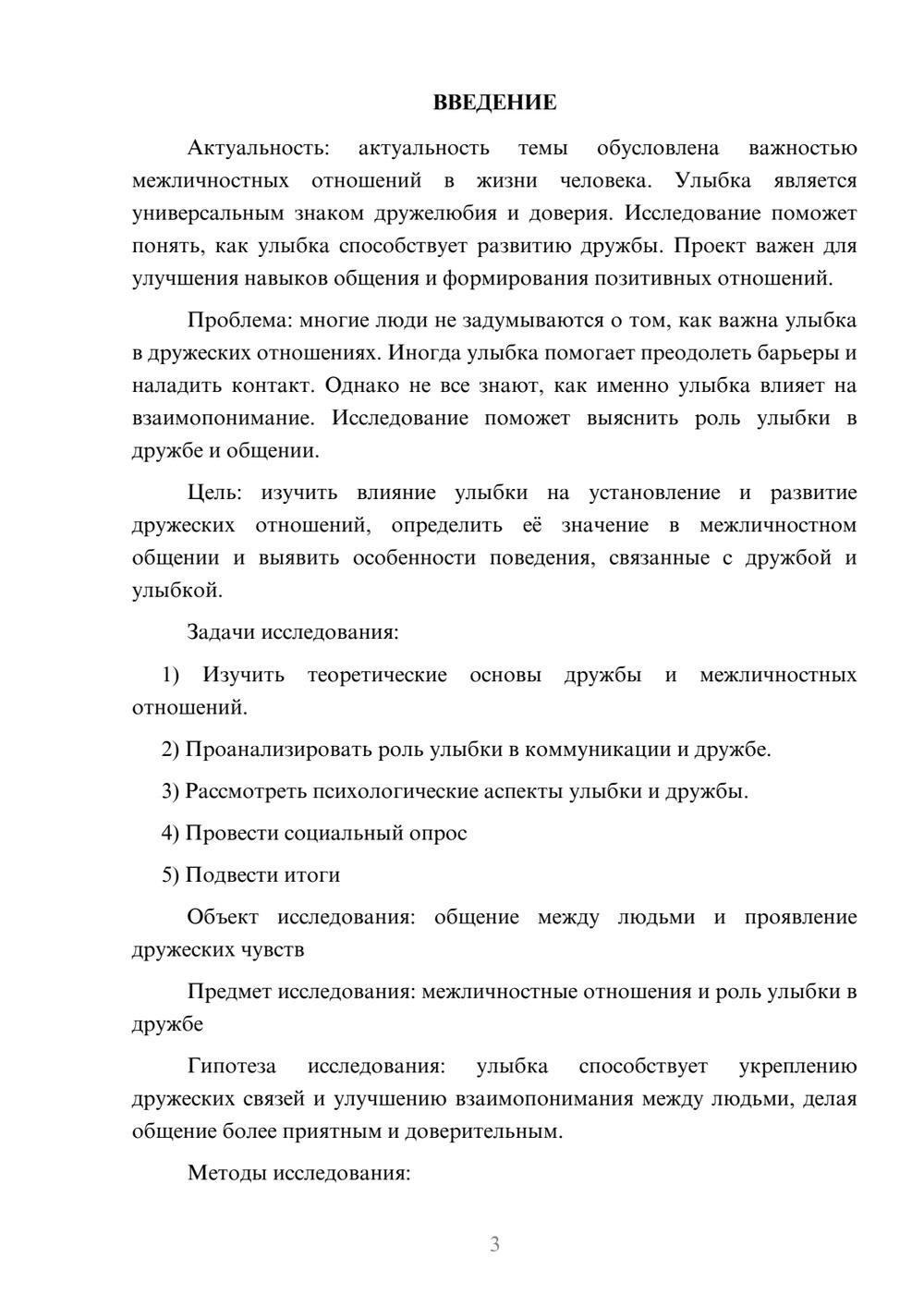 ВВЕДЕНИЕ

Актуальность: актуальность темы обусловлена важностью межличностных отношений в жизни человека. Улыбка является универсальным знаком дружелюбия и доверия. Исследование поможет понять, как улыбка способствует развитию дружбы. Проект важен для улучшения навыков общения и формирования позитивных отношений.

Проблема: многие люди не задумываются о том, как важна улыбка в дружеских отношениях. Иногда улыбка помогает преодолеть барьеры и наладить контакт. Однако не все знают, как именно улыбка влияет на взаимопонимание. Исследование поможет выяснить роль улыбки в дружбе и общении.

Цель: изучить влияние улыбки на установление и развитие дружеских отношений, определить её значение в межличностном общении и выявить особенности поведения, связанные с дружбой и улыбкой.

Задачи исследования:

1) Изучить теоретические основы дружбы и межличностных отношений.

2) Проанализировать роль улыбки в коммуникации и дружбе.

3) Рассмотреть психологические аспекты улыбки и дружбы.

4) Провести социальный опрос

5) Подвести итоги

Объект исследования: общение между людьми и проявление дружеских чувств

Предмет исследования: межличностные отношения и роль улыбки в дружбе

Гипотеза исследования: улыбка способствует укреплению дружеских связей и улучшению взаимопонимания между людьми, делая общение более приятным и доверительным.

Методы исследования:

3